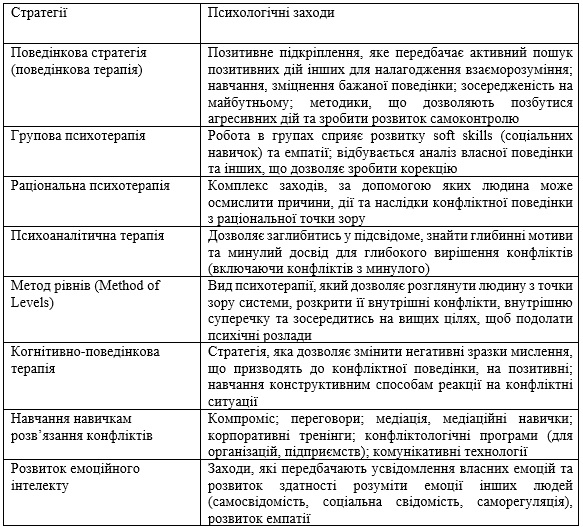 | Стратегії | Психологічні заходи |
|---|---|
| Поведінкова стратегія (поведінкова терапія) | Позитивне підкріплення, яке передбачає активний пошук позитивних дій інших для налагодження взаєморозуміння; навчання, зміцнення бажаної поведінки; зосередженість на майбутньому; методики, що дозволяють позбутися агресивних дій та зробити розвиток самоконтролю |
| Групова психотерапія | Робота в групах сприяє розвитку soft skills (соціальних навичок) та емпатії; відбувається аналіз власної поведінки та інших, що дозволяє зробити корекцію |
| Раціональна психотерапія | Комплекс заходів, за допомогою яких людина може осмислити причини, дії та наслідки конфліктної поведінки з раціональної точки зору |
| Психоаналітична терапія | Дозволяє заглибитись у підсвідоме, знайти глибинні мотиви та минулий досвід для глибокого вирішення конфліктів (включаючи конфліктів з минулого) |
| Метод рівнів (Method of Levels) | Вид психотерапії, який дозволяє розглянути людину з точки зору системи, розкрити її внутрішні конфлікти, внутрішню суперечку та зосередитись на вищих цілях, щоб подолати психічні розлади |
| Когнітивно-поведінкова терапія | Стратегія, яка дозволяє змінити негативні зразки мислення, що призводять до конфліктної поведінки, на позитивні; навчання конструктивним способам реакції на конфліктні ситуації |
| Навчання навичкам розв'язання конфліктів | Компроміс; переговори; медіація, медіаційні навички; корпоративні тренінги; конфліктологічні програми (для організацій, підприємств); комунікативні технології |
| Розвиток емоційного інтелекту | Заходи, які передбачають усвідомлення власних емоцій та розвиток здатності розуміти емоції інших людей (самосвідомість, соціальна свідомість, саморегуляція), розвиток емпатії |